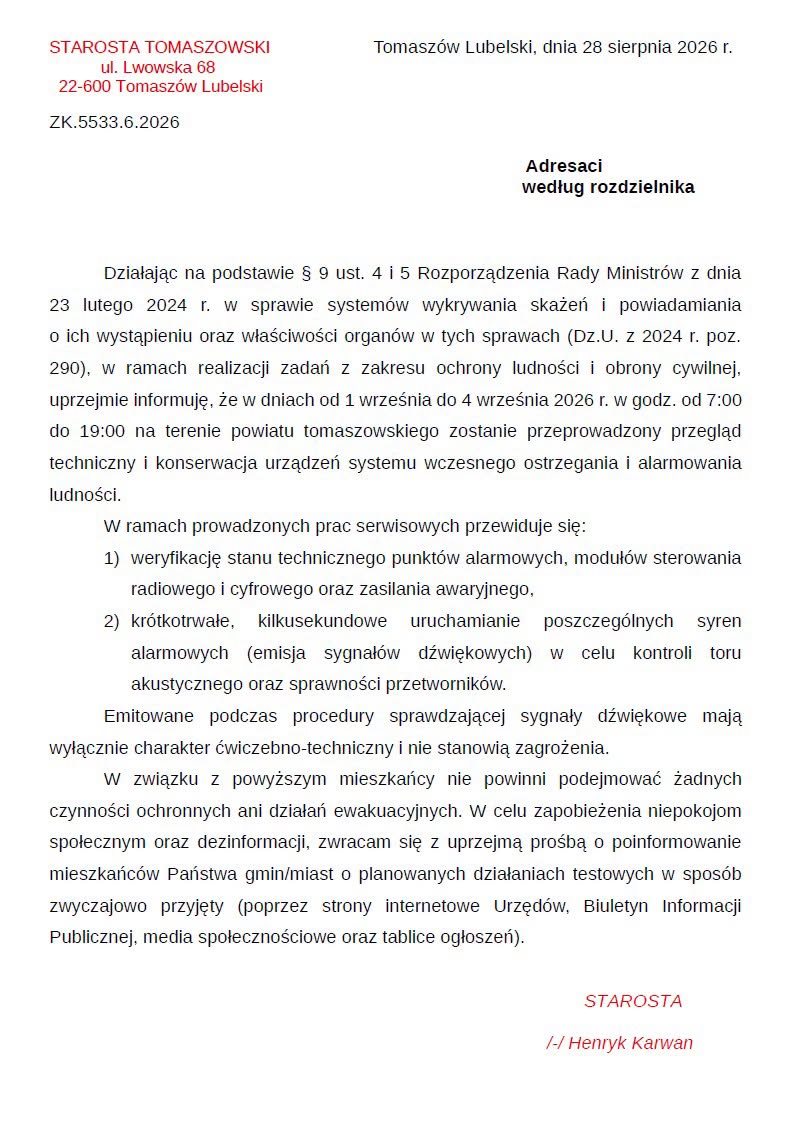 STAROSTA TOMASZOWSKI
ul. Lwowska 68
22-600 Tomaszów Lubelski

Tomaszów Lubelski, dnia 28 sierpnia 2026 r.

ZK.5533.6.2026

Adresaci
według rozdzielnika

Działając na podstawie § 9 ust. 4 i 5 Rozporządzenia Rady Ministrów z dnia 23 lutego 2024 r. w sprawie systemów wykrywania skażeń i powiadamiania o ich wystąpieniu oraz właściwości organów w tych sprawach (Dz.U. z 2024 r. poz. 290), w ramach realizacji zadań z zakresu ochrony ludności i obrony cywilnej, uprzejmie informuję, że w dniach od 1 września do 4 września 2026 r. w godz. od 7:00 do 19:00 na terenie powiatu tomaszowskiego zostanie przeprowadzony przegląd techniczny i konserwacja urządzeń systemu wczesnego ostrzegania i alarmowania ludności.

W ramach prowadzonych prac serwisowych przewiduje się:

1) weryfikację stanu technicznego punktów alarmowych, modułów sterowania radiowego i cyfrowego oraz zasilania awaryjnego,

2) krótkotrwałe, kilkusekundowe uruchamianie poszczególnych syren alarmowych (emisja sygnałów dźwiękowych) w celu kontroli toru akustycznego oraz sprawności przetworników.

Emitowane podczas procedury sprawdzającej sygnały dźwiękowe mają wyłącznie charakter ćwiczebno-techniczny i nie stanowią zagrożenia.

W związku z powyższym mieszkańcy nie powinni podejmować żadnych czynności ochronnych ani działań ewakuacyjnych. W celu zapobieżenia niepokojom społecznym oraz dezinformacji, zwracam się z uprzejmą prośbą o poinformowanie mieszkańców Państwa gmin/miast o planowanych działaniach testowych w sposób zwyczajowo przyjęty (poprzez strony internetowe Urzędów, Biuletyn Informacji Publicznej, media społecznościowe oraz tablice ogłoszeń).

STAROSTA
/-/ Henryk Karwan